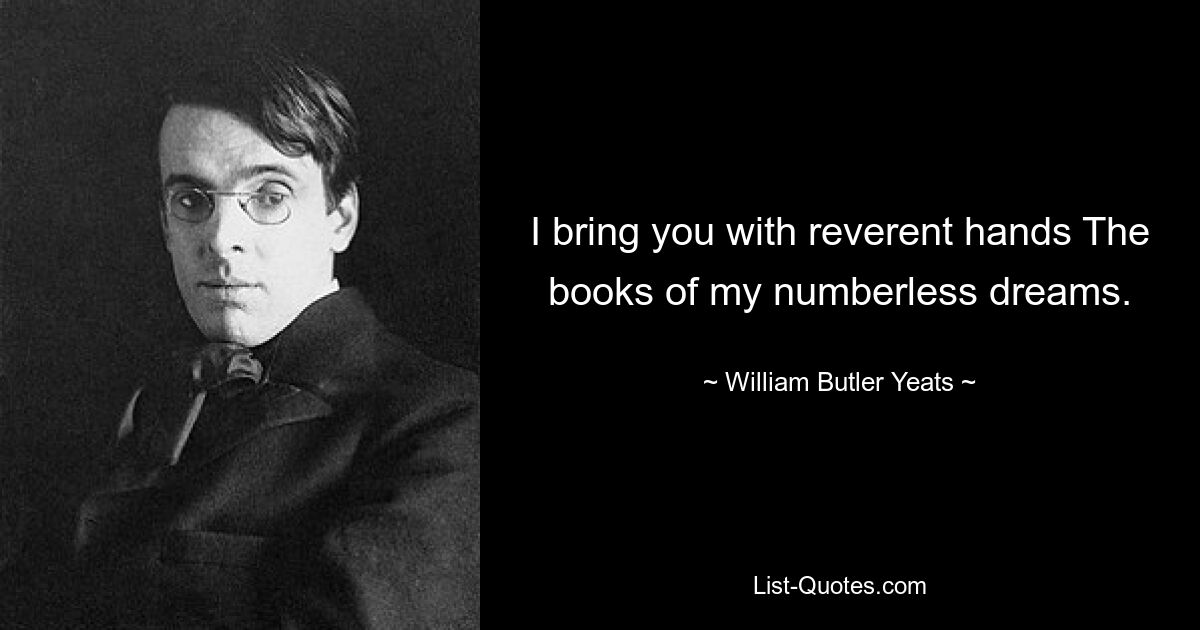 I bring you with reverent hands The books of my numberless dreams.

~ William Butler Yeats ~

List-Quotes.com